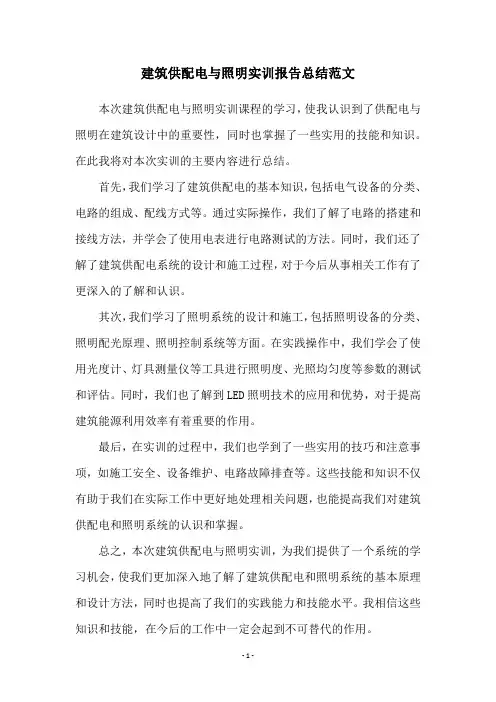 建筑供配电与照明实训报告总结范文

本次建筑供配电与照明实训课程的学习，使我认识到了供配电与照明在建筑设计中的重要性，同时也掌握了一些实用的技能和知识。在此我将对本次实训的主要内容进行总结。

首先，我们学习了建筑供配电的基本知识，包括电气设备的分类、电路的组成、配线方式等。通过实际操作，我们了解了电路的搭建和接线方法，并学会了使用电表进行电路测试的方法。同时，我们还了解了建筑供配电系统的设计和施工过程，对于今后从事相关工作有了更深入的了解和认识。

其次，我们学习了照明系统的设计和施工，包括照明设备的分类、照明配光原理、照明控制系统等方面。在实践操作中，我们学会了使用光度计、灯具测量仪等工具进行照明度、光照均匀度等参数的测试和评估。同时，我们也了解到LED照明技术的应用和优势，对于提高建筑能源利用效率有着重要的作用。

最后，在实训的过程中，我们也学到了一些实用的技巧和注意事项，如施工安全、设备维护、电路故障排查等。这些技能和知识不仅有助于我们在实际工作中更好地处理相关问题，也能提高我们对建筑供配电和照明系统的认识和掌握。

总之，本次建筑供配电与照明实训，为我们提供了一个系统的学习机会，使我们更加深入地了解了建筑供配电和照明系统的基本原理和设计方法，同时也提高了我们的实践能力和技能水平。我相信这些知识和技能，在今后的工作中一定会起到不可替代的作用。

- 1 -